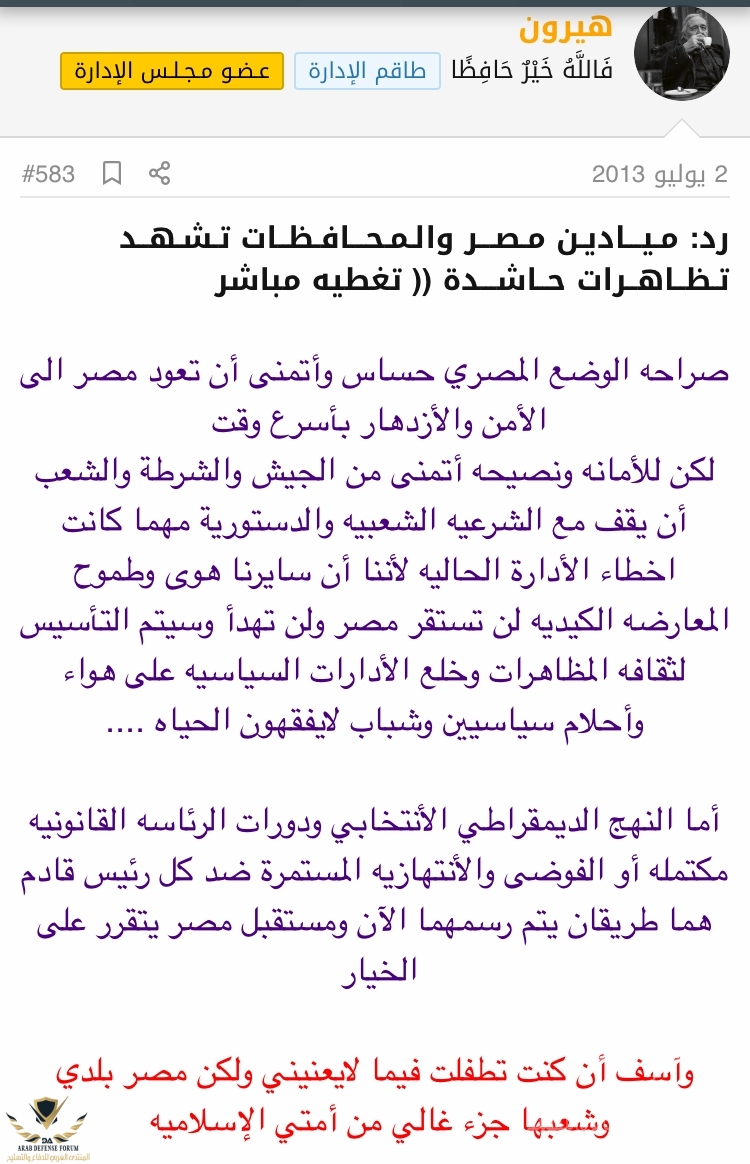 هيرون
فَاللَّهُ خَيْرٌ حَافِظًا
طاقم الإدارة
عضو مجلس الإدارة

2 يوليو 2013
#583

رد: ميادين مصر والمحافظات تشهد تظاهرات حاشدة (( تغطيه مباشر

صراحه الوضع المصري حساس وأتمنى أن تعود مصر الى الأمن والأزدهار بأسرع وقت
لكن للأمانه ونصيحه أتمنى من الجيش والشرطة والشعب أن يقف مع الشرعيه الشعبيه والدستورية مهما كانت اخطاء الأدارة الحاليه لأننا أن سايرنا هوى وطموح المعارضه الكيديه لن تستقر مصر ولن تهدأ وسيتم التأسيس لثقافه المظاهرات وخلع الأدارات السياسيه على هواء وأحلام سياسيين وشباب لايفقهون الحياه ....

أما النهج الديمقراطي الأنتخابي ودورات الرئاسه القانونيه مكتمله أو الفوضى والأنتهازيه المستمرة ضد كل رئيس قادم هما طريقان يتم رسمهما الآن ومستقبل مصر يتقرر على الخيار

وآسف أن كنت تطفلت فيما لايعنيني ولكن مصر بلدي وشعبها جزء غالي من أمتي الإسلاميه

ARAB DEFENSE FORUM
المنتدى العربي للدفاع والتسليح